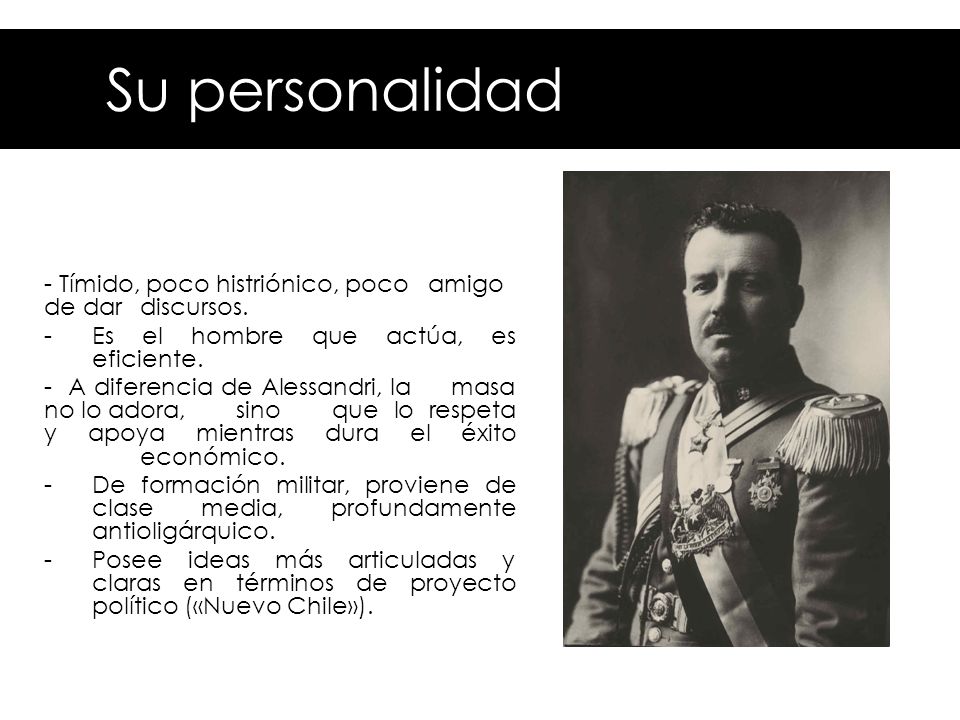 Su personalidad

- Tímido, poco histriónico, poco amigo de dar discursos.
- Es el hombre que actúa, es eficiente.
- A diferencia de Alessandri, la masa no lo adora, sino que lo respeta y apoya mientras dura el éxito económico.
- De formación militar, proviene de clase media, profundamente antioligárquico.
- Posee ideas más articuladas y claras en términos de proyecto político («Nuevo Chile»).